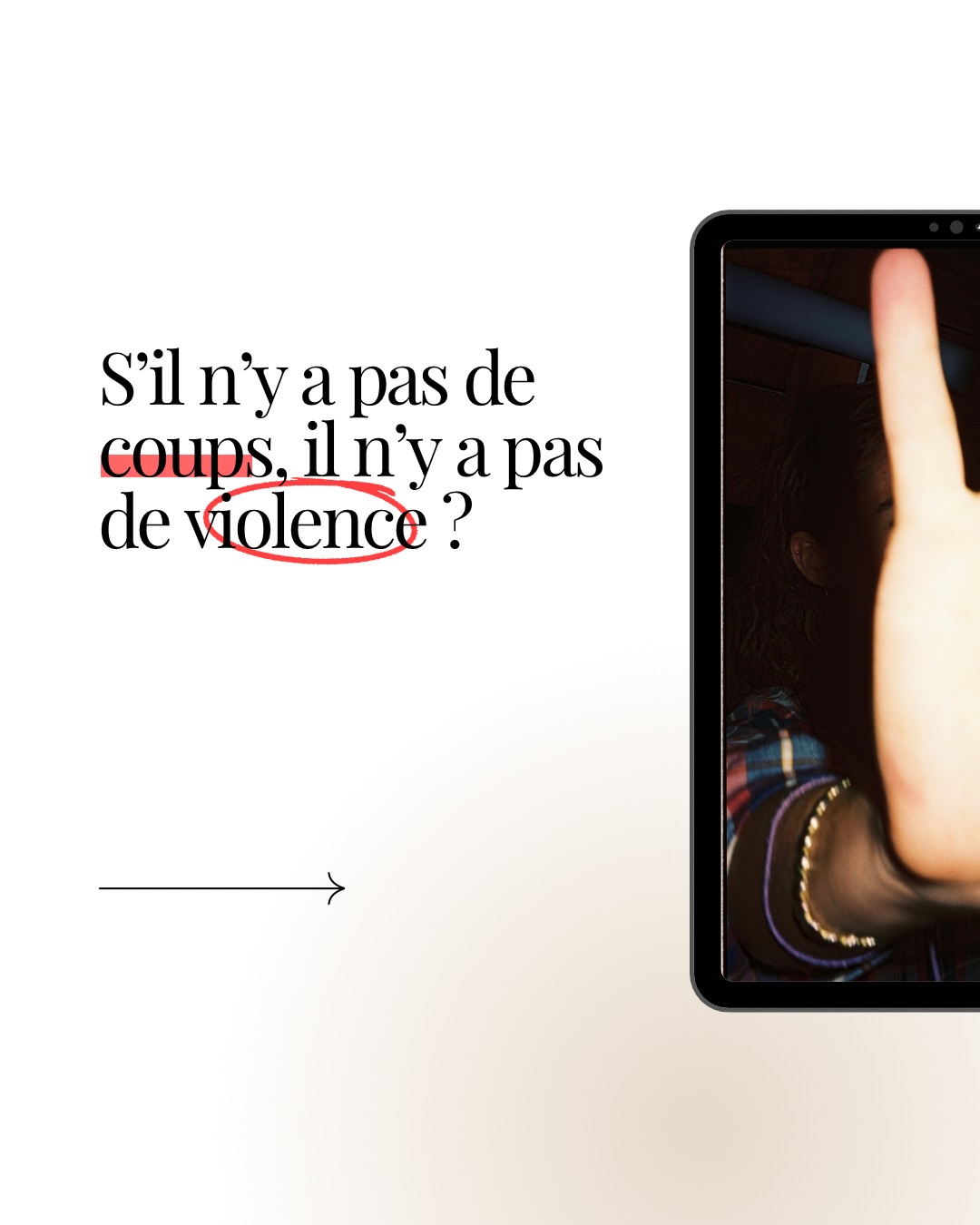 S’il n’y a pas de coups, il n’y a pas de violence ?